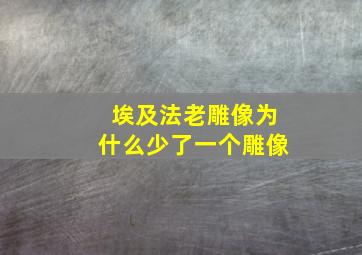 埃及法老雕像为什么少了一个雕像